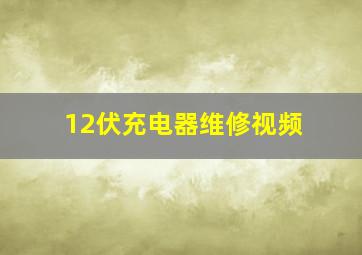 12伏充电器维修视频